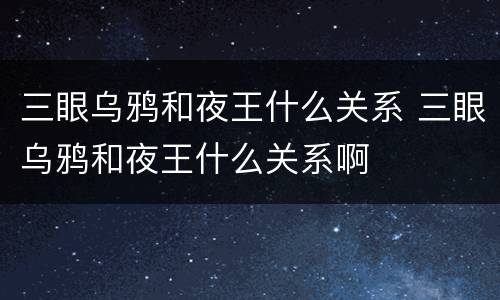 三眼乌鸦和夜王什么关系 三眼乌鸦和夜王什么关系啊